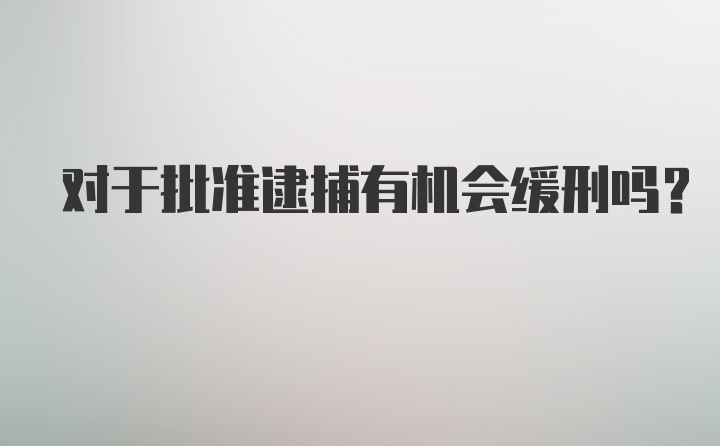 对于批准逮捕有机会缓刑吗？